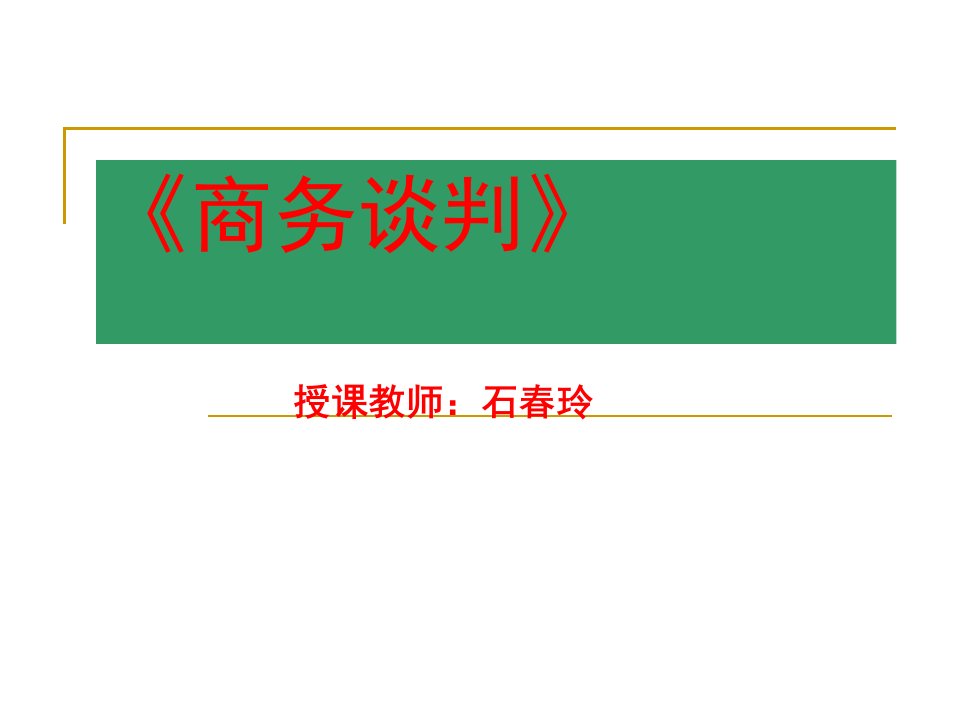 《商务谈判》

授课教师：石春玲